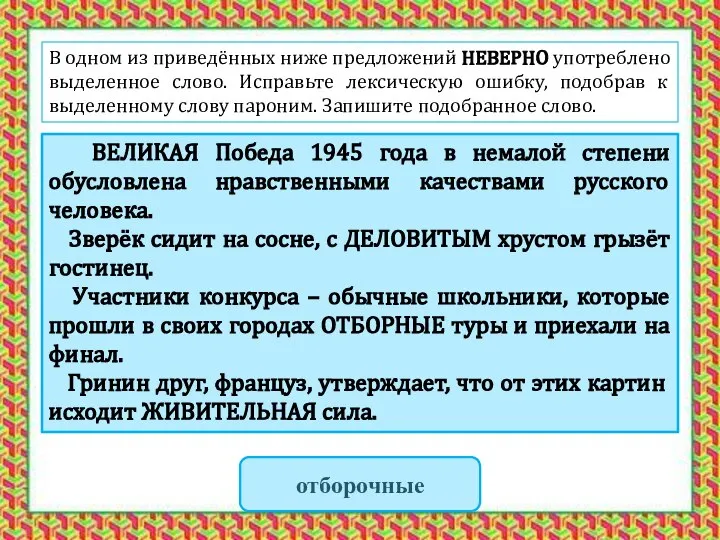 В одном из приведённых ниже предложений НЕВЕРНО употреблено выделенное слово. Исправьте лексическую ошибку, подобрав к выделенному слову пароним. Запишите подобранное слово.

ВЕЛИКАЯ Победа 1945 года в немалой степени обусловлена нравственными качествами русского человека.

Зверёк сидит на сосне, с ДЕЛОВИТЫМ хрустом грызёт гостинец.

Участники конкурса – обычные школьники, которые прошли в своих городах ОТБОРНЫЕ туры и приехали на финал.

Гринин друг, француз, утверждает, что от этих картин исходит ЖИВИТЕЛЬНАЯ сила.

отборочные